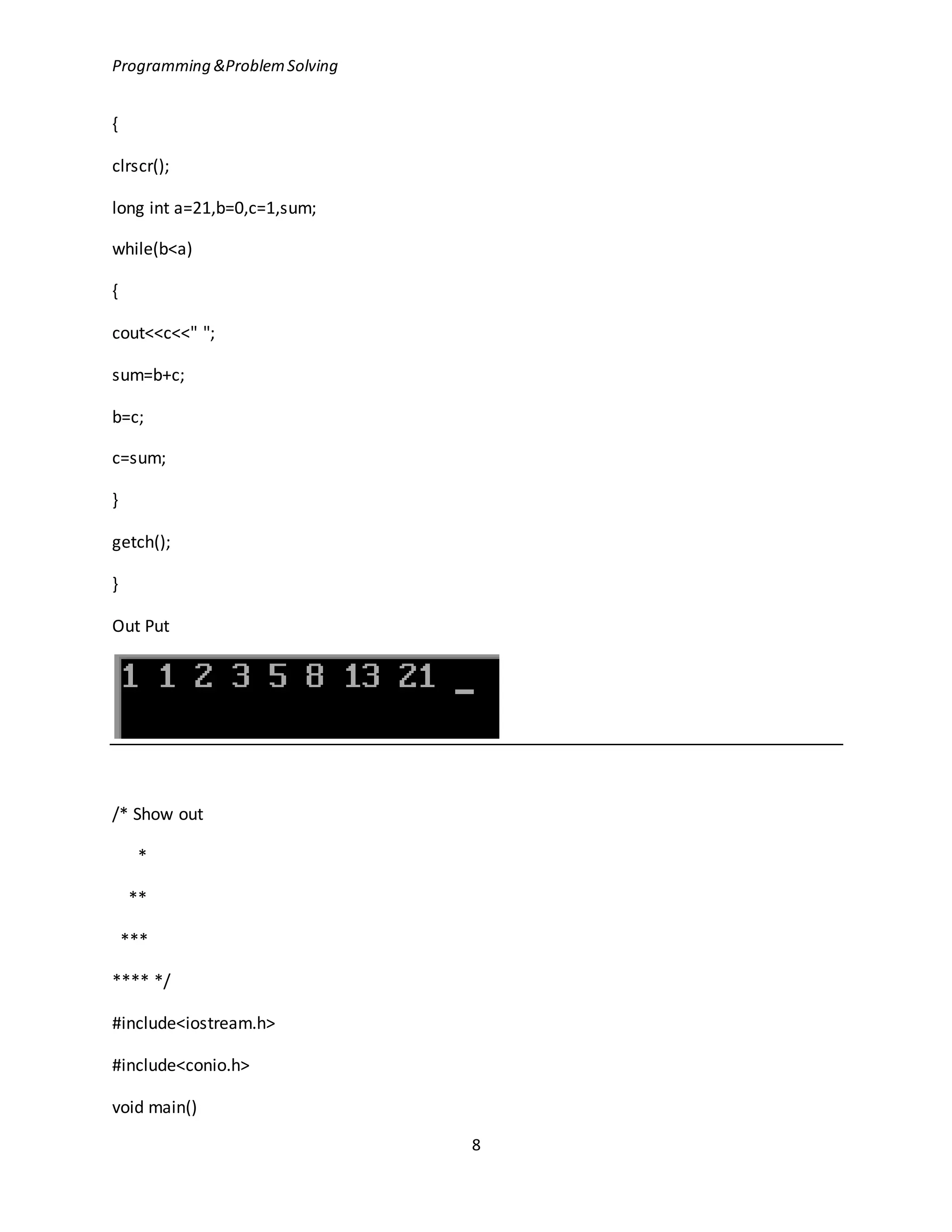 Programming &Problem Solving

{

clrscr();

long int a=21,b=0,c=1,sum;

while(b<a)

{

cout<<c<<" ";

sum=b+c;

b=c;

c=sum;

}

getch();

}

Out Put

1 1 2 3 5 8 13 21 _

/* Show out

*

**

***

**** */

#include<iostream.h>

#include<conio.h>

void main()

8